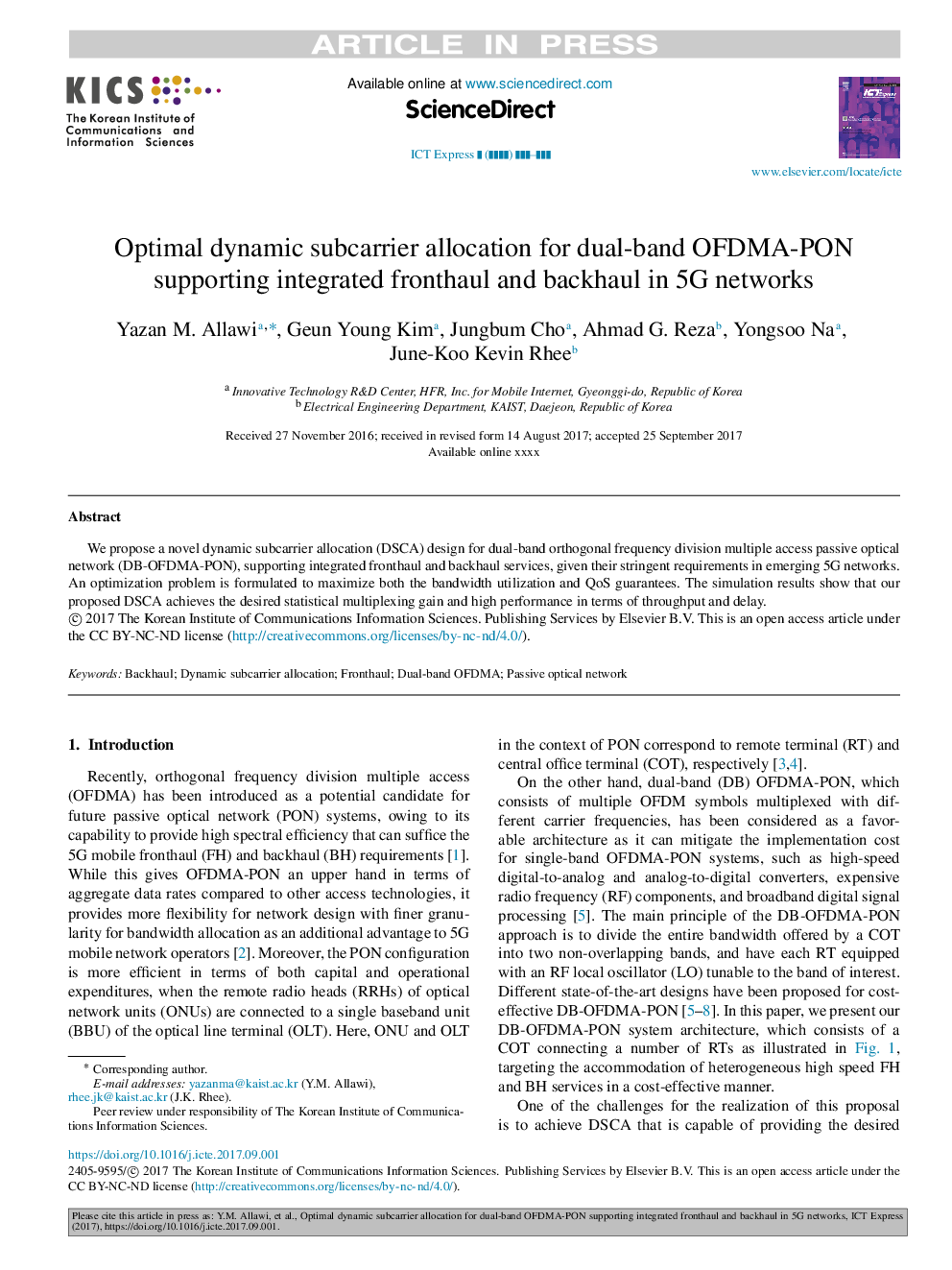 ARTICLE IN PRESS

KICS
The Korean Institute of Communications and Information Sciences

Available online at www.sciencedirect.com
ScienceDirect
ICT Express ▮ (▮▮▮▮) ▮▮▮–▮▮▮

www.elsevier.com/locate/icte

Optimal dynamic subcarrier allocation for dual-band OFDMA-PON supporting integrated fronthaul and backhaul in 5G networks

Yazan M. Allawi$^{a,*}$, Geun Young Kim$^{a}$, Jungbum Cho$^{a}$, Ahmad G. Reza$^{b}$, Yongsoo Na$^{a}$, June-Koo Kevin Rhee$^{b}$

$^{a}$ Innovative Technology R&D Center, HFR, Inc. for Mobile Internet, Gyeonggi-do, Republic of Korea
$^{b}$ Electrical Engineering Department, KAIST, Daejeon, Republic of Korea

Received 27 November 2016; received in revised form 14 August 2017; accepted 25 September 2017
Available online xxxx

Abstract

We propose a novel dynamic subcarrier allocation (DSCA) design for dual-band orthogonal frequency division multiple access passive optical network (DB-OFDMA-PON), supporting integrated fronthaul and backhaul services, given their stringent requirements in emerging 5G networks. An optimization problem is formulated to maximize both the bandwidth utilization and QoS guarantees. The simulation results show that our proposed DSCA achieves the desired statistical multiplexing gain and high performance in terms of throughput and delay.
© 2017 The Korean Institute of Communications Information Sciences. Publishing Services by Elsevier B.V. This is an open access article under the CC BY-NC-ND license (http://creativecommons.org/licenses/by-nc-nd/4.0/).

Keywords: Backhaul; Dynamic subcarrier allocation; Fronthaul; Dual-band OFDMA; Passive optical network

1. Introduction

Recently, orthogonal frequency division multiple access (OFDMA) has been introduced as a potential candidate for future passive optical network (PON) systems, owing to its capability to provide high spectral efficiency that can suffice the 5G mobile fronthaul (FH) and backhaul (BH) requirements [1]. While this gives OFDMA-PON an upper hand in terms of aggregate data rates compared to other access technologies, it provides more flexibility for network design with finer granularity for bandwidth allocation as an additional advantage to 5G mobile network operators [2]. Moreover, the PON configuration is more efficient in terms of both capital and operational expenditures, when the remote radio heads (RRHs) of optical network units (ONUs) are connected to a single baseband unit (BBU) of the optical line terminal (OLT). Here, ONU and OLT

* Corresponding author.
E-mail addresses: yazanma@kaist.ac.kr (Y.M. Allawi), rhee.jk@kaist.ac.kr (J.K. Rhee).
Peer review under responsibility of The Korean Institute of Communications Information Sciences.

in the context of PON correspond to remote terminal (RT) and central office terminal (COT), respectively [3,4].

On the other hand, dual-band (DB) OFDMA-PON, which consists of multiple OFDM symbols multiplexed with different carrier frequencies, has been considered as a favorable architecture as it can mitigate the implementation cost for single-band OFDMA-PON systems, such as high-speed digital-to-analog and analog-to-digital converters, expensive radio frequency (RF) components, and broadband digital signal processing [5]. The main principle of the DB-OFDMA-PON approach is to divide the entire bandwidth offered by a COT into two non-overlapping bands, and have each RT equipped with an RF local oscillator (LO) tunable to the band of interest. Different state-of-the-art designs have been proposed for cost-effective DB-OFDMA-PON [5–8]. In this paper, we present our DB-OFDMA-PON system architecture, which consists of a COT connecting a number of RTs as illustrated in Fig. 1, targeting the accommodation of heterogeneous high speed FH and BH services in a cost-effective manner.

One of the challenges for the realization of this proposal is to achieve DSCA that is capable of providing the desired

https://doi.org/10.1016/j.icte.2017.09.001
2405-9595/© 2017 The Korean Institute of Communications Information Sciences. Publishing Services by Elsevier B.V. This is an open access article under the CC BY-NC-ND license (http://creativecommons.org/licenses/by-nc-nd/4.0/).

Please cite this article in press as: Y.M. Allawi, et al., Optimal dynamic subcarrier allocation for dual-band OFDMA-PON supporting integrated fronthaul and backhaul in 5G networks, ICT Express (2017), https://doi.org/10.1016/j.icte.2017.09.001.